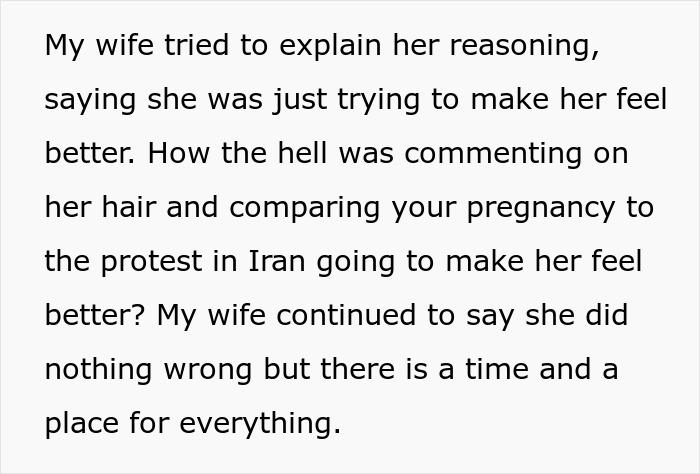 My wife tried to explain her reasoning, saying she was just trying to make her feel better. How the hell was commenting on her hair and comparing your pregnancy to the protest in Iran going to make her feel better? My wife continued to say she did nothing wrong but there is a time and a place for everything.